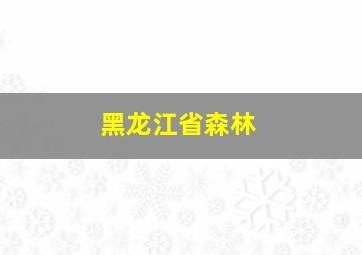 黑龙江省森林